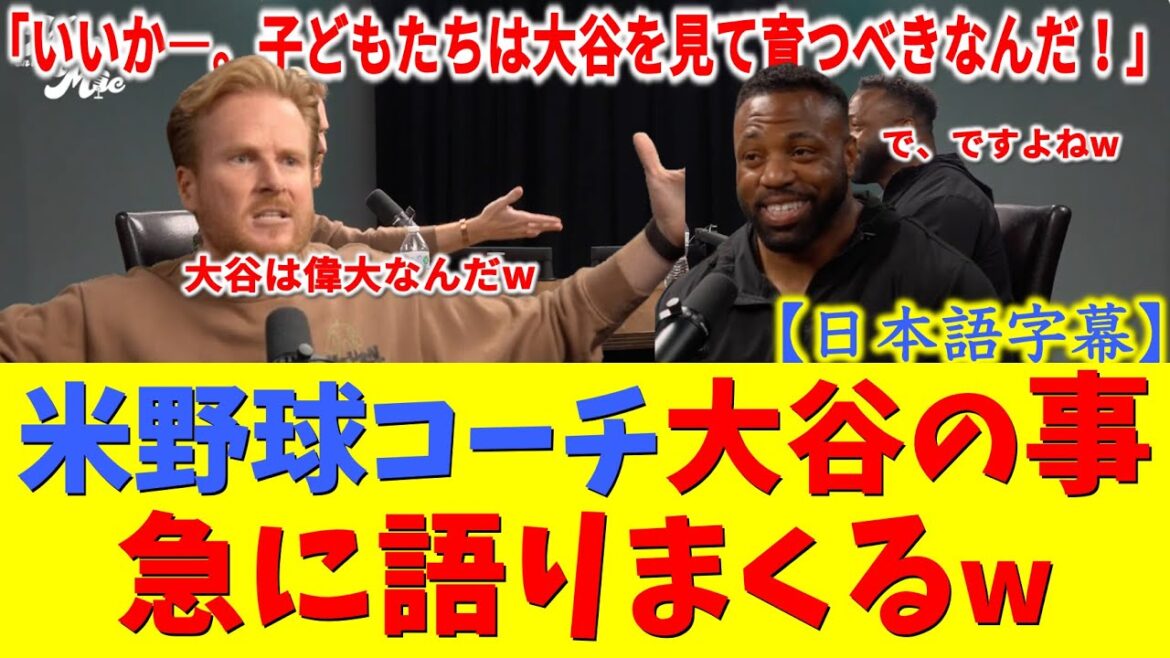 「いいかー。子どもたちは大谷を見て育つべきなんだ！」

Mic

で、ですよねw

大谷は偉大なんだw

【日本語字幕】

米野球コーチ大谷の事急に語りまくるw